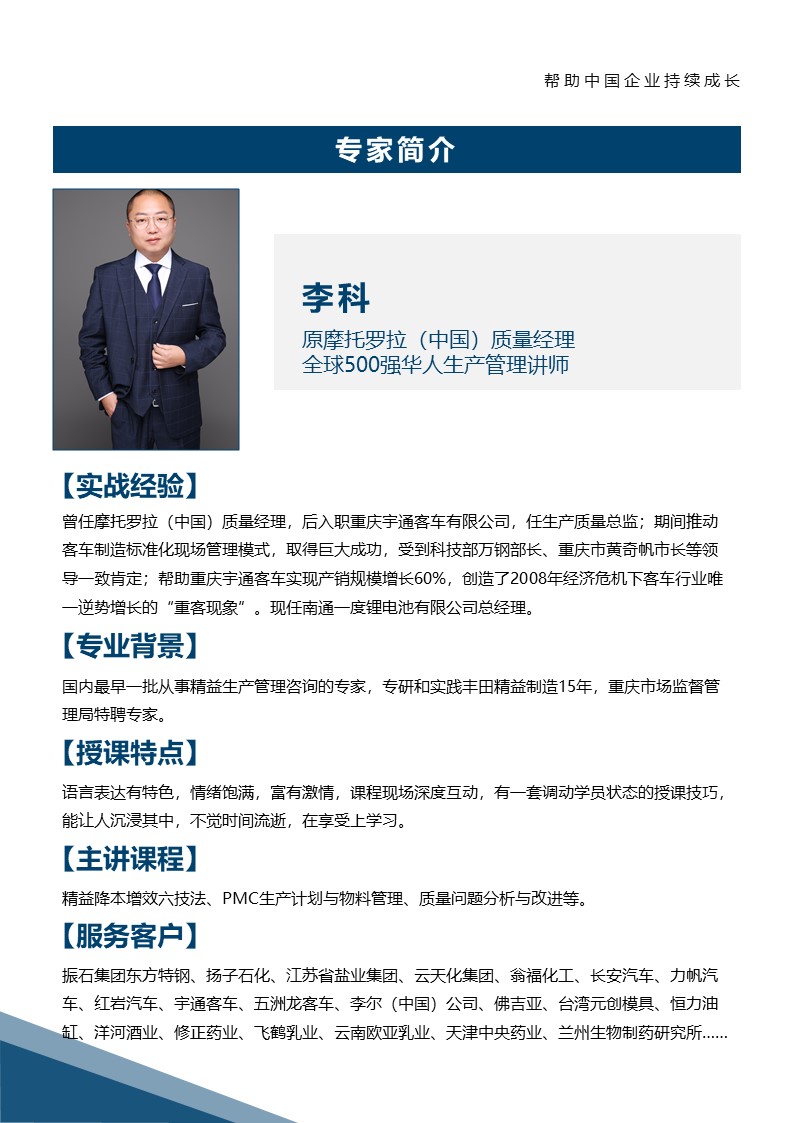 帮助中国企业持续成长

专家简介

李科
原摩托罗拉（中国）质量经理
全球500强华人生产管理讲师

【实战经验】
曾任摩托罗拉（中国）质量经理，后入职重庆宇通客车有限公司，任生产质量总监；期间推动客车制造标准化现场管理模式，取得巨大成功，受到科技部万钢部长、重庆市黄奇帆市长等领导一致肯定；帮助重庆宇通客车实现产销规模增长60%，创造了2008年经济危机下客车行业唯一逆势增长的“重客现象”。现任南通一度锂电池有限公司总经理。

【专业背景】
国内最早一批从事精益生产管理咨询的专家，专研和实践丰田精益制造15年，重庆市场监督管理局特聘专家。

【授课特点】
语言表达有特色，情绪饱满，富有激情，课程现场深度互动，有一套调动学员状态的授课技巧，能让人沉浸其中，不觉时间流逝，在享受上学习。

【主讲课程】
精益降本增效六技法、PMC生产计划与物料管理、质量问题分析与改进等。

【服务客户】
振石集团东方特钢、扬子石化、江苏省盐业集团、云天化集团、翁福化工、长安汽车、力帆汽车、红岩汽车、宇通客车、五洲龙客车、李尔（中国）公司、佛吉亚、台湾元创模具、恒力油缸、洋河酒业、修正药业、飞鹤乳业、云南欧亚乳业、天津中央药业、兰州生物制药研究所……